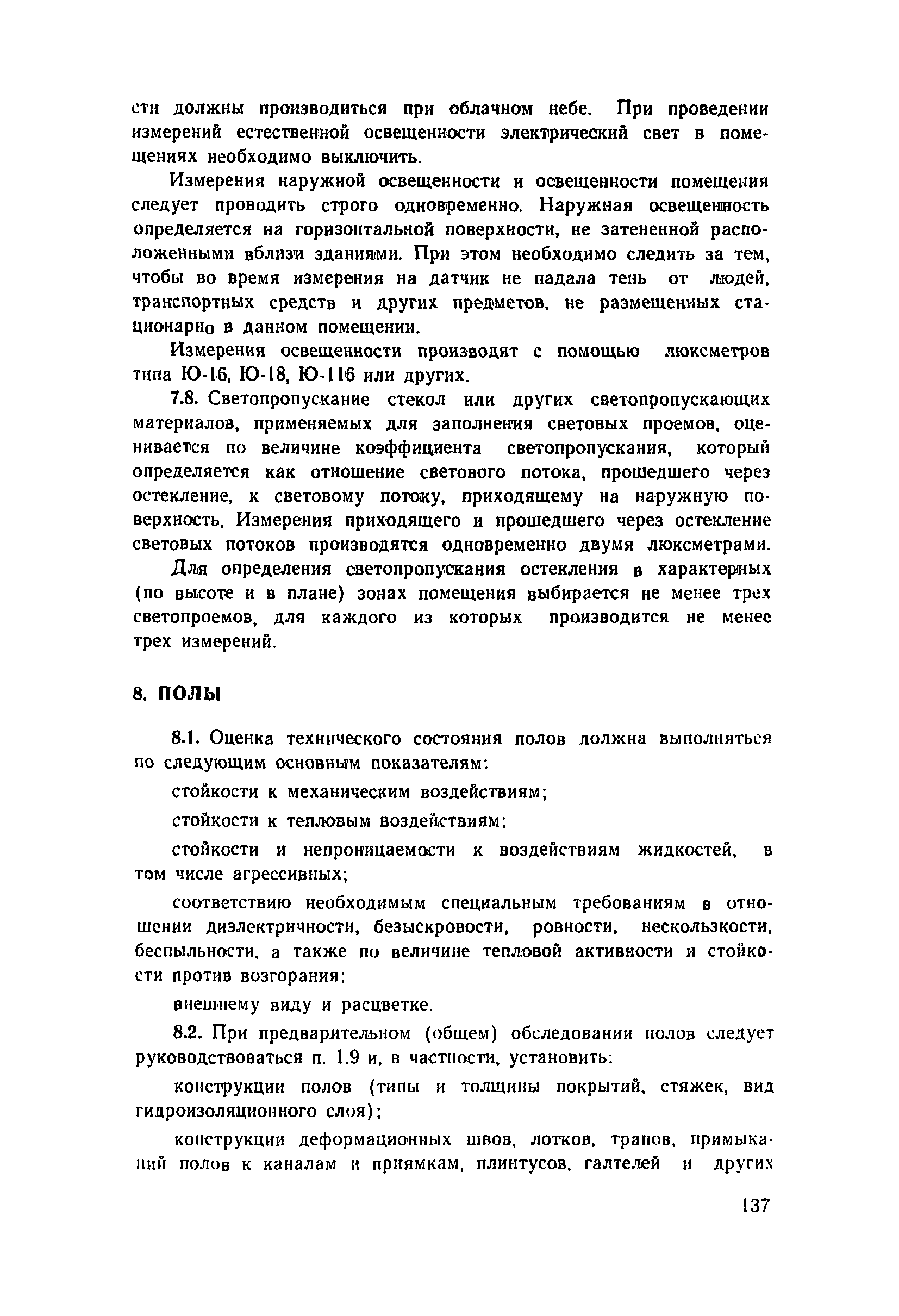 сти должны производиться при облачном небе. При проведении измерений естественной освещенности электрический свет в помещениях необходимо выключить.

Измерения наружной освещенности и освещенности помещения следует проводить строго одновременно. Наружная освещенность определяется на горизонтальной поверхности, не затененной расположенными вблизи зданиями. При этом необходимо следить за тем, чтобы во время измерения на датчик не падала тень от людей, транспортных средств и других предметов, не размещенных стационарно в данном помещении.

Измерения освещенности производят с помощью люксметров типа Ю-16, Ю-18, Ю-116 или других.

7.8. Светопропускание стекол или других светопропускающих материалов, применяемых для заполнения световых проемов, оценивается по величине коэффициента светопропускания, который определяется как отношение светового потока, прошедшего через остекление, к световому потоку, приходящему на наружную поверхность. Измерения приходящего и прошедшего через остекление световых потоков производятся одновременно двумя люксметрами.

Для определения светопропускания остекления в характерных (по высоте и в плане) зонах помещения выбирается не менее трех светопроемов, для каждого из которых производится не менее трех измерений.

8. ПОЛЫ

8.1. Оценка технического состояния полов должна выполняться по следующим основным показателям:

стойкости к механическим воздействиям;

стойкости к тепловым воздействиям;

стойкости и непроницаемости к воздействиям жидкостей, в том числе агрессивных;

соответствию необходимым специальным требованиям в отношении диэлектричности, безыскровости, ровности, нескользкости, беспыльности, а также по величине тепловой активности и стойкости против возгорания;

внешнему виду и расцветке.

8.2. При предварительном (общем) обследовании полов следует руководствоваться п. 1.9 и, в частности, установить:

конструкции полов (типы и толщины покрытий, стяжек, вид гидроизоляционного слоя);

конструкции деформационных швов, лотков, трапов, примыканий полов к каналам и приямкам, плинтусов, галтелей и других

137